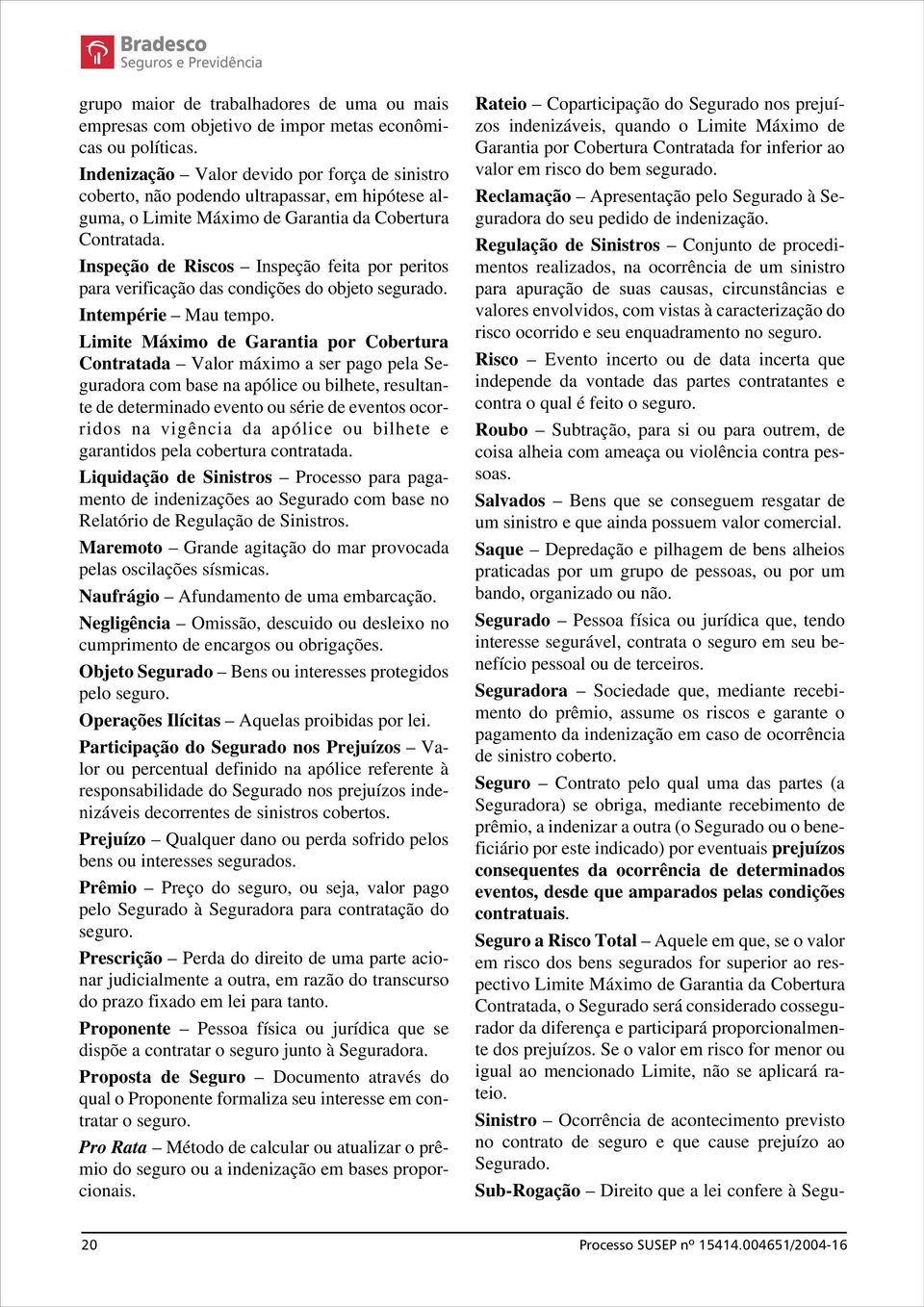 Bradesco
Seguros e Previdência

grupo maior de trabalhadores de uma ou mais empresas com objetivo de impor metas econômicas ou políticas.

Indenização – Valor devido por força de sinistro coberto, não podendo ultrapassar, em hipótese alguma, o Limite Máximo de Garantia da Cobertura Contratada.

Inspeção de Riscos – Inspeção feita por peritos para verificação das condições do objeto segurado.

Intempérie – Mau tempo.

Limite Máximo de Garantia por Cobertura Contratada – Valor máximo a ser pago pela Seguradora com base na apólice ou bilhete, resultante de determinado evento ou série de eventos ocorridos na vigência da apólice ou bilhete e garantidos pela cobertura contratada.

Liquidação de Sinistros – Processo para pagamento de indenizações ao Segurado com base no Relatório de Regulação de Sinistros.

Maremoto – Grande agitação do mar provocada pelas oscilações sísmicas.

Naufrágio – Afundamento de uma embarcação.

Negligência – Omissão, descuido ou desleixo no cumprimento de encargos ou obrigações.

Objeto Segurado – Bens ou interesses protegidos pelo seguro.

Operações Ilícitas – Aquelas proibidas por lei.

Participação do Segurado nos Prejuízos – Valor ou percentual definido na apólice referente à responsabilidade do Segurado nos prejuízos indenizáveis decorrentes de sinistros cobertos.

Prejuízo – Qualquer dano ou perda sofrido pelos bens ou interesses segurados.

Prêmio – Preço do seguro, ou seja, valor pago pelo Segurado à Seguradora para contratação do seguro.

Prescrição – Perda do direito de uma parte acionar judicialmente a outra, em razão do transcurso do prazo fixado em lei para tanto.

Proponente – Pessoa física ou jurídica que se dispõe a contratar o seguro junto à Seguradora.

Proposta de Seguro – Documento através do qual o Proponente formaliza seu interesse em contratar o seguro.

Pro Rata – Método de calcular ou atualizar o prêmio do seguro ou a indenização em bases proporcionais.

Rateio – Coparticipação do Segurado nos prejuízos indenizáveis, quando o Limite Máximo de Garantia por Cobertura Contratada for inferior ao valor em risco do bem segurado.

Reclamação – Apresentação pelo Segurado à Seguradora do seu pedido de indenização.

Regulação de Sinistros – Conjunto de procedimentos realizados, na ocorrência de um sinistro para apuração de suas causas, circunstâncias e valores envolvidos, com vistas à caracterização do risco ocorrido e seu enquadramento no seguro.

Risco – Evento incerto ou de data incerta que independe da vontade das partes contratantes e contra o qual é feito o seguro.

Roubo – Subtração, para si ou para outrem, de coisa alheia com ameaça ou violência contra pessoas.

Salvados – Bens que se conseguem resgatar de um sinistro e que ainda possuem valor comercial.

Saque – Depredação e pilhagem de bens alheios praticadas por um grupo de pessoas, ou por um bando, organizado ou não.

Segurado – Pessoa física ou jurídica que, tendo interesse segurável, contrata o seguro em seu benefício pessoal ou de terceiros.

Seguradora – Sociedade que, mediante recebimento do prêmio, assume os riscos e garante o pagamento da indenização em caso de ocorrência de sinistro coberto.

Seguro – Contrato pelo qual uma das partes (a Seguradora) se obriga, mediante recebimento de prêmio, a indenizar a outra (o Segurado ou o beneficiário por este indicado) por eventuais prejuízos consequentes da ocorrência de determinados eventos, desde que amparados pelas condições contratuais.

Seguro a Risco Total – Aquele em que, se o valor em risco dos bens segurados for superior ao respectivo Limite Máximo de Garantia da Cobertura Contratada, o Segurado será considerado cossegurador da diferença e participará proporcionalmente dos prejuízos. Se o valor em risco for menor ou igual ao mencionado Limite, não se aplicará rateio.

Sinistro – Ocorrência de acontecimento previsto no contrato de seguro e que cause prejuízo ao Segurado.

Sub-Rogação – Direito que a lei confere à Segu-

20 Processo SUSEP nº 15414.004651/2004-16